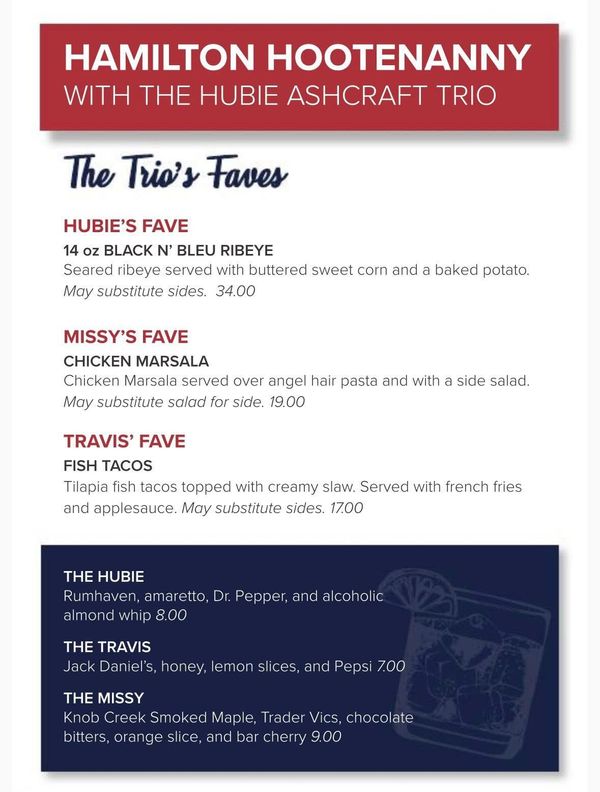 HAMILTON HOOTENANNY
WITH THE HUBIE ASHCRAFT TRIO

The Trio's Faves

HUBIE'S FAVE
14 oz BLACK N' BLEU RIBEYE
Seared ribeye served with buttered sweet corn and a baked potato. May substitute sides. 34.00

MISSY'S FAVE
CHICKEN MARSALA
Chicken Marsala served over angel hair pasta and with a side salad. May substitute salad for side. 19.00

TRAVIS' FAVE
FISH TACOS
Tilapia fish tacos topped with creamy slaw. Served with french fries and applesauce. May substitute sides. 17.00

THE HUBIE
Rumhaven, amaretto, Dr. Pepper, and alcoholic almond whip 8.00

THE TRAVIS
Jack Daniel's, honey, lemon slices, and Pepsi 7.00

THE MISSY
Knob Creek Smoked Maple, Trader Vics, chocolate bitters, orange slice, and bar cherry 9.00